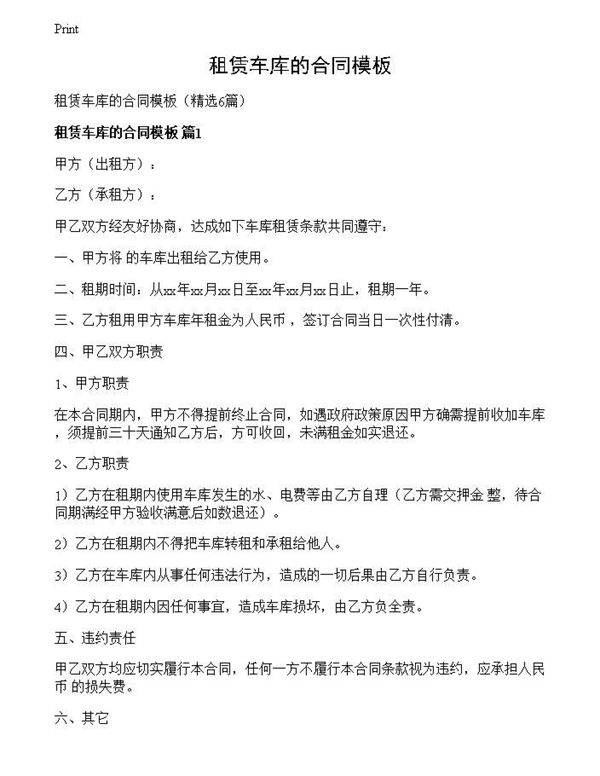 Print

租赁车库的合同模板

租赁车库的合同模板（精选6篇）

租赁车库的合同模板 篇1

甲方（出租方）：

乙方（承租方）：

甲乙双方经友好协商，达成如下车库租赁条款共同遵守：

一、甲方将 的车库出租给乙方使用。

二、租期时间：从xx年xx月xx日至xx年xx月xx日止，租期一年。

三、乙方租用甲方车库年租金为人民币 ，签订合同当日一次性付清。

四、甲乙双方职责

1、甲方职责

在本合同期内，甲方不得提前终止合同，如遇政府政策原因甲方确需提前收加车库，须提前三十天通知乙方后，方可收回，未满租金如实退还。

2、乙方职责

1）乙方在租期内使用车库发生的水、电费等由乙方自理（乙方需交押金 整，待合同期满经甲方验收满意后如数退还）。

2）乙方在租期内不得把车库转租和承租给他人。

3）乙方在车库内从事任何违法行为，造成的一切后果由乙方自行负责。

4）乙方在租期内因任何事宜，造成车库损坏，由乙方负全责。

五、违约责任

甲乙双方均应切实履行本合同，任何一方不履行本合同条款视为违约，应承担人民币 的损失费。

六、其它